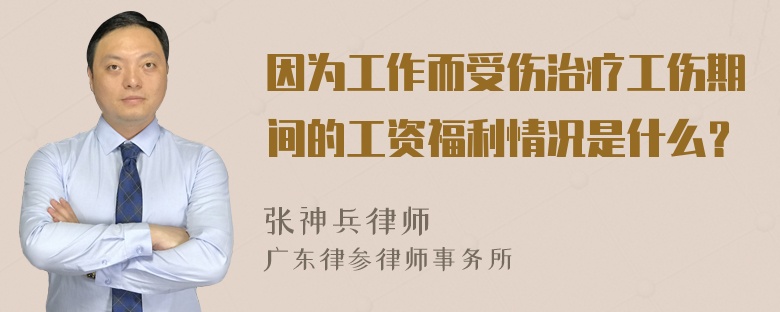 因为工作而受伤治疗工伤期间的工资福利情况是什么？

张神兵律师
广东律参律师事务所